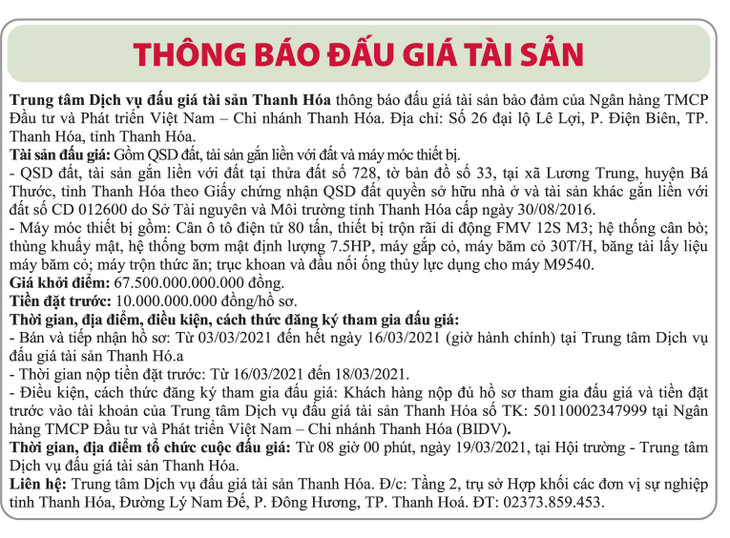 THÔNG BÁO ĐẤU GIÁ TÀI SẢN

Trung tâm Dịch vụ đấu giá tài sản Thanh Hóa thông báo đấu giá tài sản bảo đảm của Ngân hàng TMCP Đầu tư và Phát triển Việt Nam – Chi nhánh Thanh Hóa. Địa chỉ: Số 26 đại lộ Lê Lợi, P. Điện Biên, TP. Thanh Hóa, tỉnh Thanh Hóa.
Tài sản đấu giá: Gồm QSD đất, tài sản gắn liền với đất và máy móc thiết bị.
- QSD đất, tài sản gắn liền với đất tại thửa đất số 728, tờ bản đồ số 33, tại xã Lương Trung, huyện Bá Thước, tỉnh Thanh Hóa theo Giấy chứng nhận QSD đất quyền sở hữu nhà ở và tài sản khác gắn liền với đất số CD 012600 do Sở Tài nguyên và Môi trường tỉnh Thanh Hóa cấp ngày 30/08/2016.
- Máy móc thiết bị gồm: Cân ô tô điện tử 80 tấn, thiết bị trộn rãi di động FMV 12S M3; hệ thống cân bò; thùng khuấy mật, hệ thống bơm mật định lượng 7.5HP, máy gắp cỏ, máy băm cỏ 30T/H, băng tải lấy liệu máy băm cỏ; máy trộn thức ăn; trục khoan và đầu nối ống thủy lực dụng cho máy M9540.
Giá khởi điểm: 67.500.000.000.000 đồng.
Tiền đặt trước: 10.000.000.000 đồng/hồ sơ.
Thời gian, địa điểm, điều kiện, cách thức đăng ký tham gia đấu giá:
- Bán và tiếp nhận hồ sơ: Từ 03/03/2021 đến hết ngày 16/03/2021 (giờ hành chính) tại Trung tâm Dịch vụ đấu giá tài sản Thanh Hó.a
- Thời gian nộp tiền đặt trước: Từ 16/03/2021 đến 18/03/2021.
- Điều kiện, cách thức đăng ký tham gia đấu giá: Khách hàng nộp đủ hồ sơ tham gia đấu giá và tiền đặt trước vào tài khoản của Trung tâm Dịch vụ đấu giá tài sản Thanh Hóa số TK: 50110002347999 tại Ngân hàng TMCP Đầu tư và Phát triển Việt Nam – Chi nhánh Thanh Hóa (BIDV).
Thời gian, địa điểm tổ chức cuộc đấu giá: Từ 08 giờ 00 phút, ngày 19/03/2021, tại Hội trường - Trung tâm Dịch vụ đấu giá tài sản Thanh Hóa.
Liên hệ: Trung tâm Dịch vụ đấu giá tài sản Thanh Hóa. Đ/c: Tầng 2, trụ sở Hợp khối các đơn vị sự nghiệp tỉnh Thanh Hóa, Đường Lý Nam Đế, P. Đông Hương, TP. Thanh Hoá. ĐT: 02373.859.453.